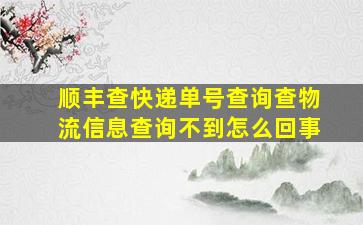 顺丰查快递单号查询查物流信息查询不到怎么回事